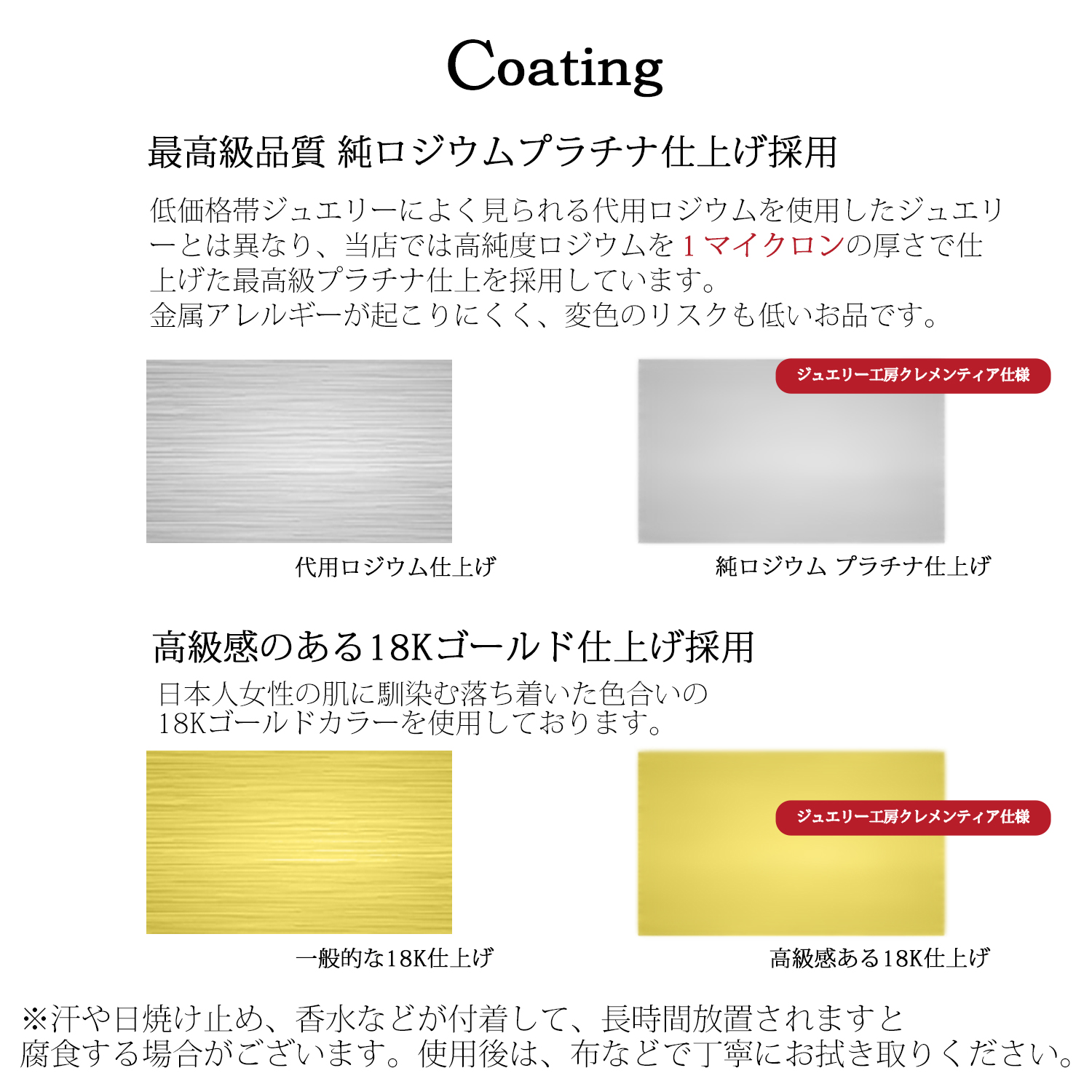 Coating

最高級品質 純ロジウムプラチナ仕上げ採用

低価格帯ジュエリーによく見られる代用ロジウムを使用したジュエリーとは異なり、当店では高純度ロジウムを１マイクロンの厚さで仕上げた最高級プラチナ仕上を採用しています。
金属アレルギーが起こりにくく、変色のリスクも低いお品です。

ジュエリー工房クレメンティア仕様

代用ロジウム仕上げ

純ロジウム プラチナ仕上げ

高級感のある18Kゴールド仕上げ採用

日本人女性の肌に馴染む落ち着いた色合いの18Kゴールドカラーを使用しております。

ジュエリー工房クレメンティア仕様

一般的な18K仕上げ

高級感ある18K仕上げ

※汗や日焼け止め、香水などが付着して、長時間放置されますと腐食する場合がございます。使用後は、布などで丁寧にお拭き取りください。